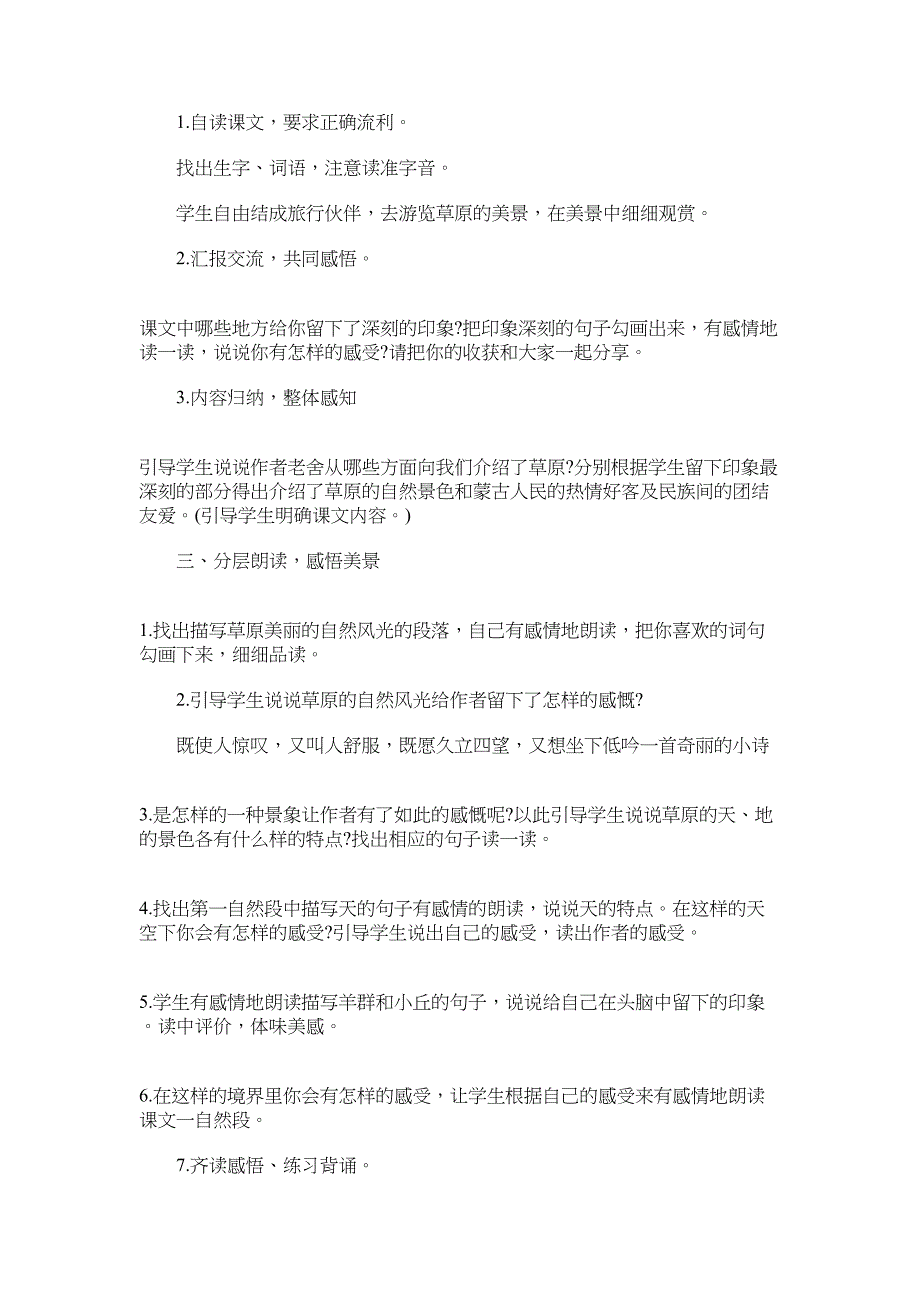 1.自读课文，要求正确流利。

找出生字、词语，注意读准字音。

学生自由结成旅行伙伴，去游览草原的美景，在美景中细细观赏。

2.汇报交流，共同感悟。

课文中哪些地方给你留下了深刻的印象?把印象深刻的句子勾画出来，有感情地读一读，说说你有怎样的感受?请把你的收获和大家一起分享。

3.内容归纳，整体感知

引导学生说说作者老舍从哪些方面向我们介绍了草原?分别根据学生留下印象最深刻的部分得出介绍了草原的自然景色和蒙古人民的热情好客及民族间的团结友爱。(引导学生明确课文内容。)

三、分层朗读，感悟美景

1.找出描写草原美丽的自然风光的段落，自己有感情地朗读，把你喜欢的词句勾画下来，细细品读。

2.引导学生说说草原的自然风光给作者留下了怎样的感慨?

既使人惊叹，又叫人舒服，既愿久立四望，又想坐下低吟一首奇丽的小诗

3.是怎样的一种景象让作者有了如此的感慨呢?以此引导学生说说草原的天、地的景色各有什么样的特点?找出相应的句子读一读。

4.找出第一自然段中描写天的句子有感情的朗读，说说天的特点。在这样的天空下你会有怎样的感受?引导学生说出自己的感受，读出作者的感受。

5.学生有感情地朗读描写羊群和小丘的句子，说说给自己在头脑中留下的印象。读中评价，体味美感。

6.在这样的境界里你会有怎样的感受，让学生根据自己的感受来有感情地朗读课文一自然段。

7.齐读感悟、练习背诵。